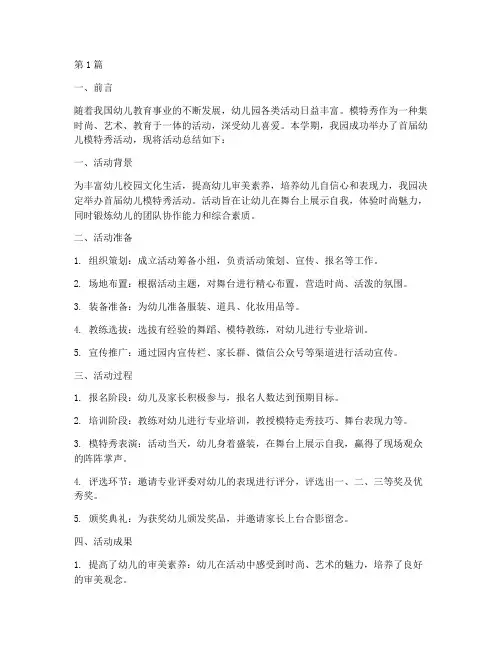 第1篇

一、前言

随着我国幼儿教育事业的不断发展，幼儿园各类活动日益丰富。模特秀作为一种集时尚、艺术、教育于一体的活动，深受幼儿喜爱。本学期，我园成功举办了首届幼儿模特秀活动，现将活动总结如下：

一、活动背景

为丰富幼儿校园文化生活，提高幼儿审美素养，培养幼儿自信心和表现力，我园决定举办首届幼儿模特秀活动。活动旨在让幼儿在舞台上展示自我，体验时尚魅力，同时锻炼幼儿的团队协作能力和综合素质。

二、活动准备

1. 组织策划：成立活动筹备小组，负责活动策划、宣传、报名等工作。

2. 场地布置：根据活动主题，对舞台进行精心布置，营造时尚、活泼的氛围。

3. 装备准备：为幼儿准备服装、道具、化妆用品等。

4. 教练选拔：选拔有经验的舞蹈、模特教练，对幼儿进行专业培训。

5. 宣传推广：通过园内宣传栏、家长群、微信公众号等渠道进行活动宣传。

三、活动过程

1. 报名阶段：幼儿及家长积极参与，报名人数达到预期目标。

2. 培训阶段：教练对幼儿进行专业培训，教授模特走秀技巧、舞台表现力等。

3. 模特秀表演：活动当天，幼儿身着盛装，在舞台上展示自我，赢得了现场观众的阵阵掌声。

4. 评选环节：邀请专业评委对幼儿的表现进行评分，评选出一、二、三等奖及优秀奖。

5. 颁奖典礼：为获奖幼儿颁发奖品，并邀请家长上台合影留念。

四、活动成果

1. 提高了幼儿的审美素养：幼儿在活动中感受到时尚、艺术的魅力，培养了良好的审美观念。